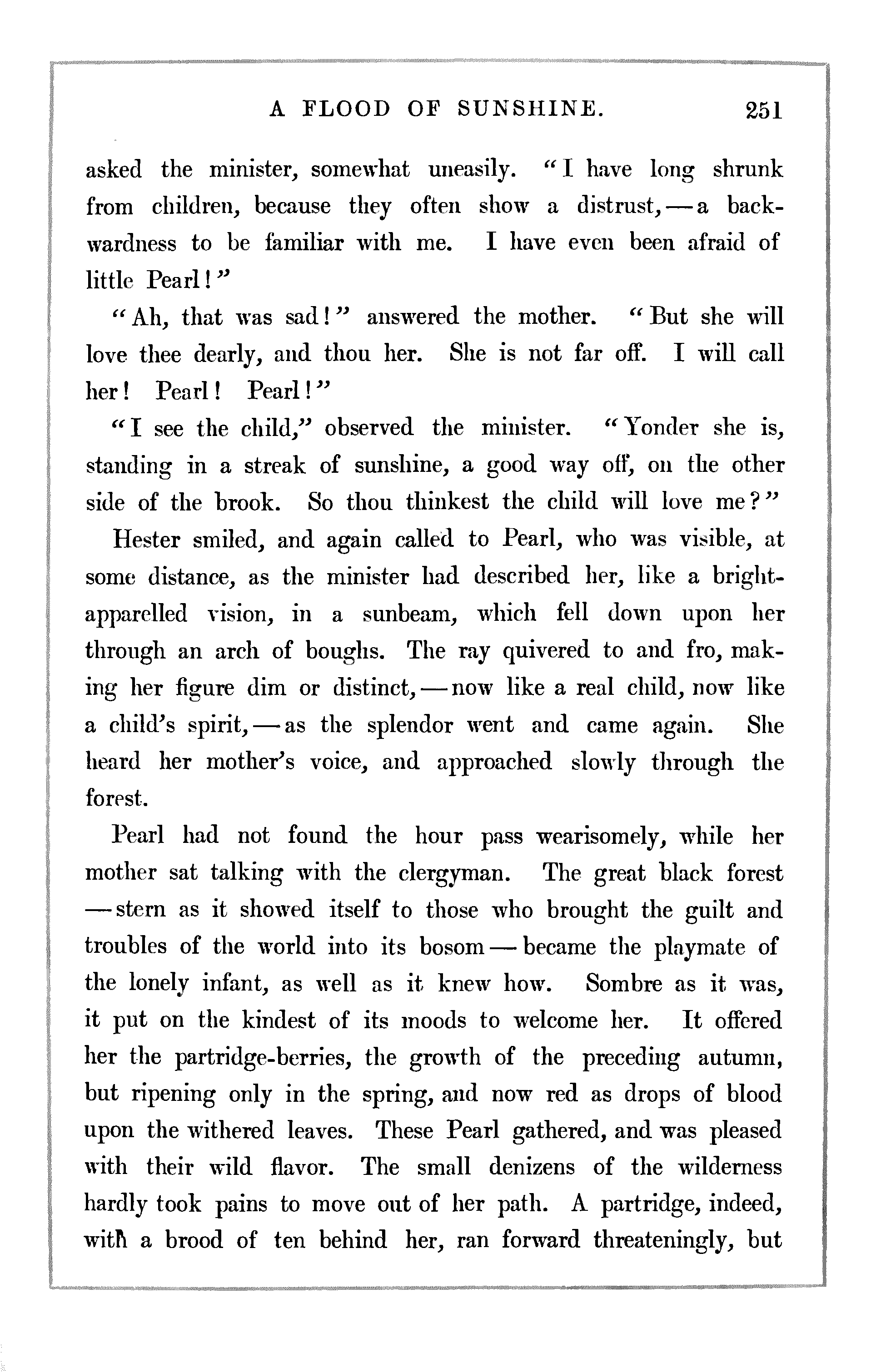 A FLOOD OF SUNSHINE. 251

asked the minister, somewhat uneasily. "I have long shrunk from children, because they often show a distrust,—a backwardness to be familiar with me. I have even been afraid of little Pearl!"

"Ah, that was sad!" answered the mother. "But she will love thee dearly, and thou her. She is not far off. I will call her! Pearl! Pearl!"

"I see the child," observed the minister. "Yonder she is, standing in a streak of sunshine, a good way off, on the other side of the brook. So thou thinkest the child will love me?"

Hester smiled, and again called to Pearl, who was visible, at some distance, as the minister had described her, like a bright-apparelled vision, in a sunbeam, which fell down upon her through an arch of boughs. The ray quivered to and fro, making her figure dim or distinct,—now like a real child, now like a child's spirit,—as the splendor went and came again. She heard her mother's voice, and approached slowly through the forest.

Pearl had not found the hour pass wearisomely, while her mother sat talking with the clergyman. The great black forest—stern as it showed itself to those who brought the guilt and troubles of the world into its bosom—became the playmate of the lonely infant, as well as it knew how. Sombre as it was, it put on the kindest of its moods to welcome her. It offered her the partridge-berries, the growth of the preceding autumn, but ripening only in the spring, and now red as drops of blood upon the withered leaves. These Pearl gathered, and was pleased with their wild flavor. The small denizens of the wilderness hardly took pains to move out of her path. A partridge, indeed, with a brood of ten behind her, ran forward threateningly, but